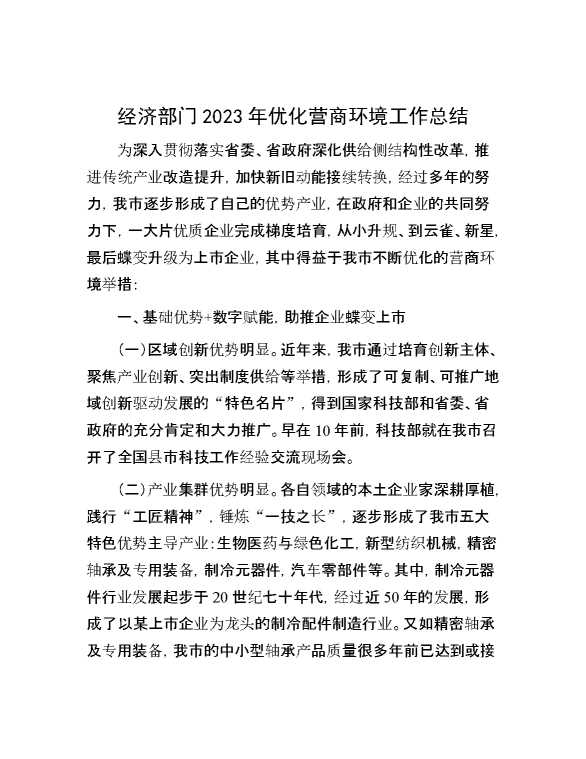 经济部门2023年优化营商环境工作总结

为深入贯彻落实省委、省政府深化供给侧结构性改革，推进传统产业改造提升，加快新旧动能接续转换，经过多年的努力，我市逐步形成了自己的优势产业，在政府和企业的共同努力下，一大片优质企业完成梯度培育，从小升规、到云雀、新星，最后蝶变升级为上市企业，其中得益于我市不断优化的营商环境举措：

一、基础优势+数字赋能，助推企业蝶变上市

（一）区域创新优势明显。近年来，我市通过培育创新主体、聚焦产业创新、突出制度供给等举措，形成了可复制、可推广地域创新驱动发展的“特色名片”，得到国家科技部和省委、省政府的充分肯定和大力推广。早在10年前，科技部就在我市召开了全国县市科技工作经验交流现场会。

（二）产业集群优势明显。各自领域的本土企业家深耕厚植，践行“工匠精神”，锤炼“一技之长”，逐步形成了我市五大特色优势主导产业：生物医药与绿色化工，新型纺织机械，精密轴承及专用装备，制冷元器件，汽车零部件等。其中，制冷元器件行业发展起步于20世纪七十年代，经过近50年的发展，形成了以某上市企业为龙头的制冷配件制造行业。又如精密轴承及专用装备，我市的中小型轴承产品质量很多年前已达到或接